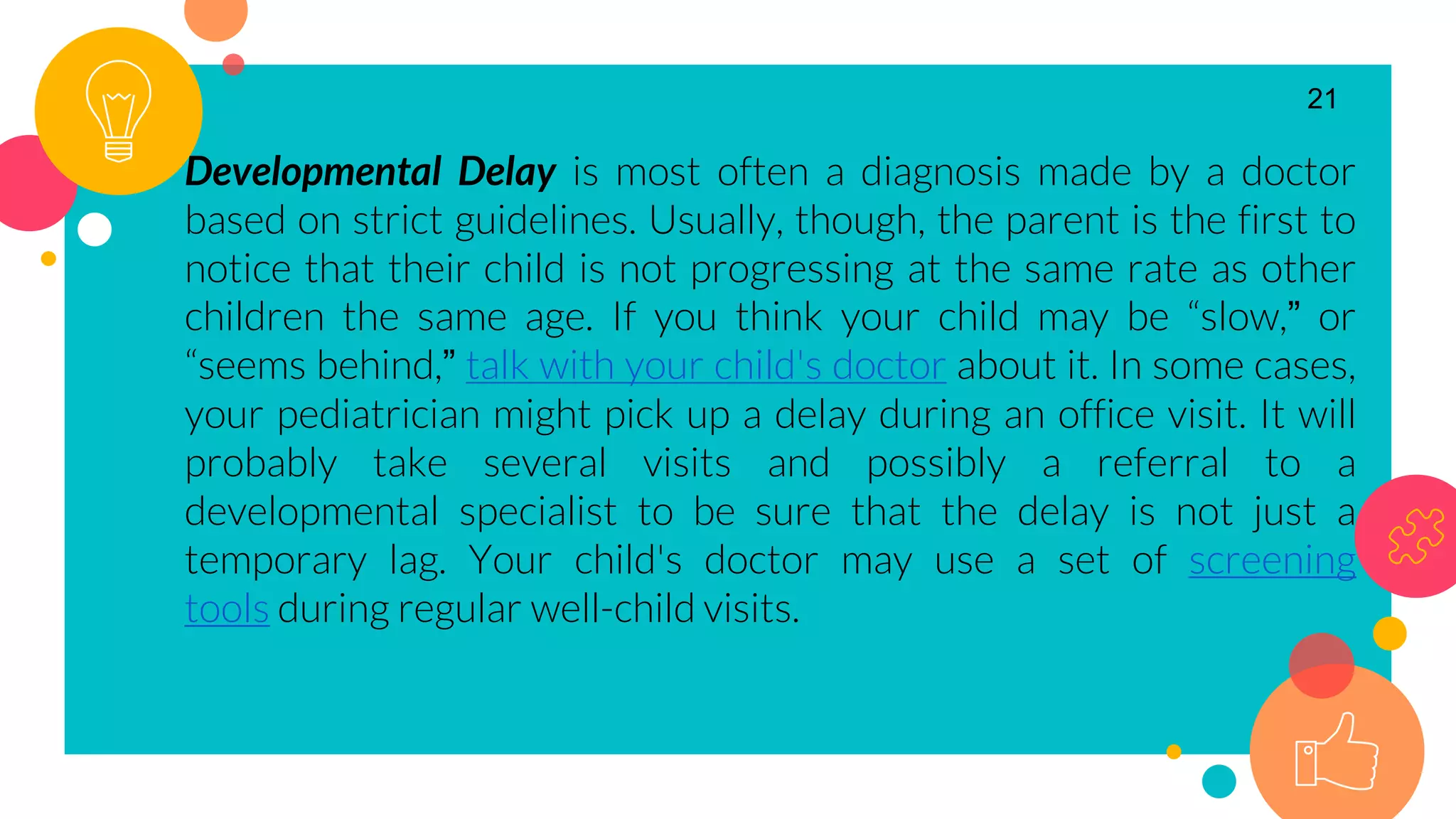 21

Developmental Delay is most often a diagnosis made by a doctor based on strict guidelines. Usually, though, the parent is the first to notice that their child is not progressing at the same rate as other children the same age. If you think your child may be “slow,” or “seems behind,” talk with your child's doctor about it. In some cases, your pediatrician might pick up a delay during an office visit. It will probably take several visits and possibly a referral to a developmental specialist to be sure that the delay is not just a temporary lag. Your child's doctor may use a set of screening tools during regular well-child visits.